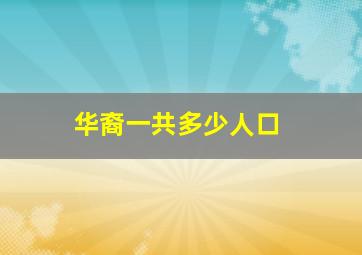 华裔一共多少人口